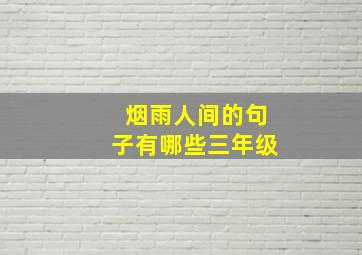 烟雨人间的句子有哪些三年级